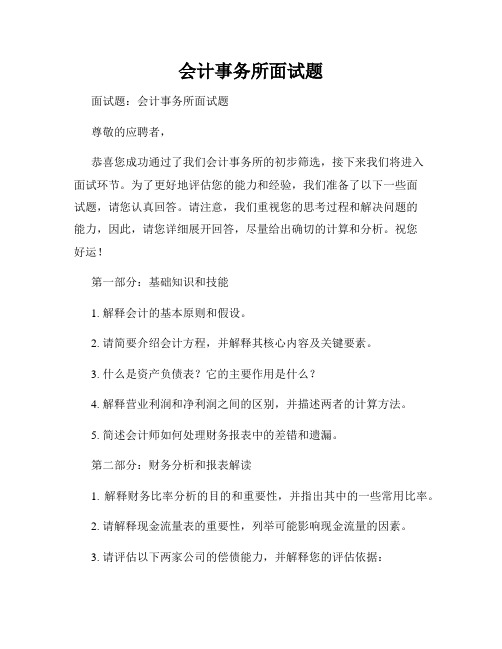 会计事务所面试题

面试题：会计事务所面试题

尊敬的应聘者，

恭喜您成功通过了我们会计事务所的初步筛选，接下来我们将进入面试环节。为了更好地评估您的能力和经验，我们准备了以下一些面试题，请您认真回答。请注意，我们重视您的思考过程和解决问题的能力，因此，请您详细展开回答，尽量给出确切的计算和分析。祝您好运！

第一部分：基础知识和技能

1. 解释会计的基本原则和假设。

2. 请简要介绍会计方程，并解释其核心内容及关键要素。

3. 什么是资产负债表？它的主要作用是什么？

4. 解释营业利润和净利润之间的区别，并描述两者的计算方法。

5. 简述会计师如何处理财务报表中的差错和遗漏。

第二部分：财务分析和报表解读

1. 解释财务比率分析的目的和重要性，并指出其中的一些常用比率。

2. 请解释现金流量表的重要性，列举可能影响现金流量的因素。

3. 请评估以下两家公司的偿债能力，并解释您的评估依据：